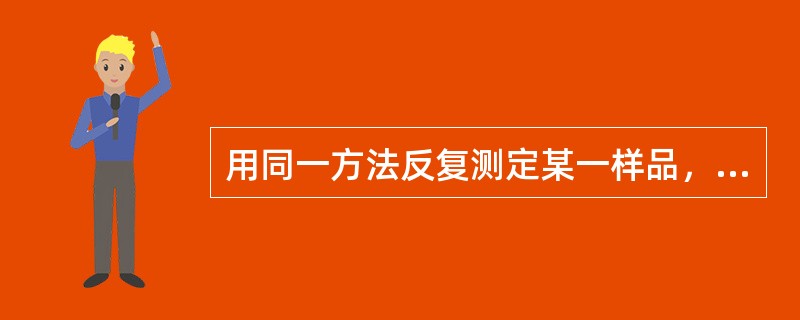 用同一方法反复测定某一样品，...